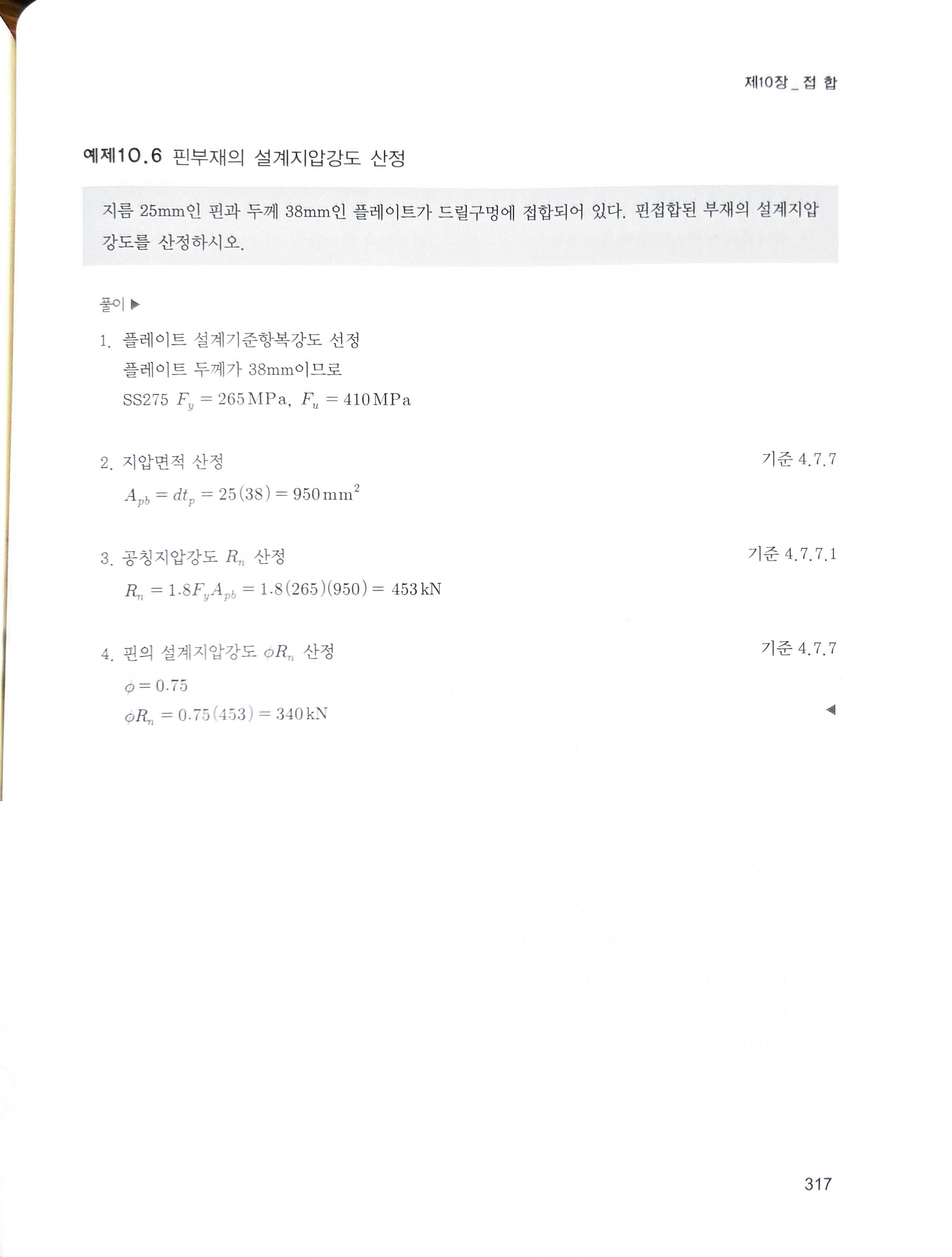 제10장_접 합

예제10.6 핀부재의 설계지압강도 산정

지름 25mm인 핀과 두께 38mm인 플레이트가 드릴구멍에 접합되어 있다. 핀접합된 부재의 설계지압강도를 산정하시오.

풀이 ▶

1. 플레이트 설계기준항복강도 선정
플레이트 두께가 38mm이므로
SS275 $F_y = 265\,MPa$, $F_u = 410\,MPa$

2. 지압면적 산정 기준 4.7.7
$A_{pb} = dt_p = 25(38) = 950\,mm^2$

3. 공칭지압강도 $R_n$ 산정 기준 4.7.7.1
$R_n = 1.8F_yA_{pb} = 1.8(265)(950) = 453\,kN$

4. 핀의 설계지압강도 $\phi R_n$ 산정 기준 4.7.7
$\phi = 0.75$
$\phi R_n = 0.75(453) = 340\,kN$ ◀

317